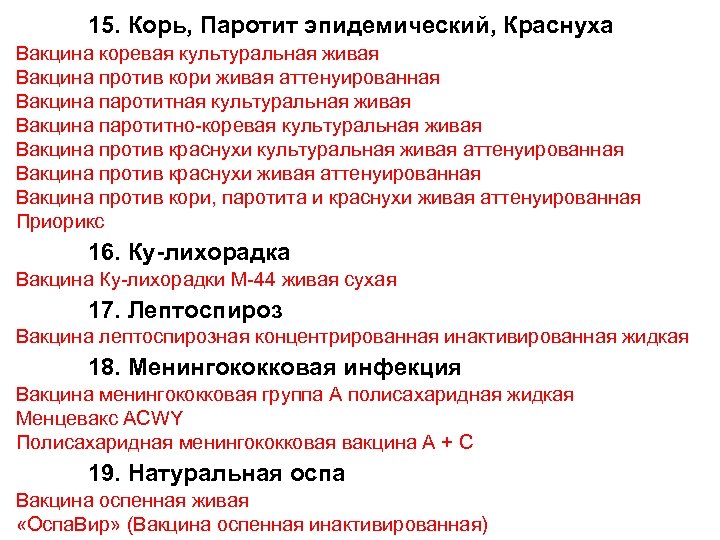 15. Корь, Паротит эпидемический, Краснуха

Вакцина коревая культуральная живая
Вакцина против кори живая аттенуированная
Вакцина паротитная культуральная живая
Вакцина паротитно-коревая культуральная живая
Вакцина против краснухи культуральная живая аттенуированная
Вакцина против краснухи живая аттенуированная
Вакцина против кори, паротита и краснухи живая аттенуированная
Приорикс

16. Ку-лихорадка

Вакцина Ку-лихорадки М-44 живая сухая

17. Лептоспироз

Вакцина лептоспирозная концентрированная инактивированная жидкая

18. Менингококковая инфекция

Вакцина менингококковая группа А полисахаридная жидкая
Менцевакс ACWY
Полисахаридная менингококковая вакцина А + С

19. Натуральная оспа

Вакцина оспенная живая
«ОспаВир» (Вакцина оспенная инактивированная)